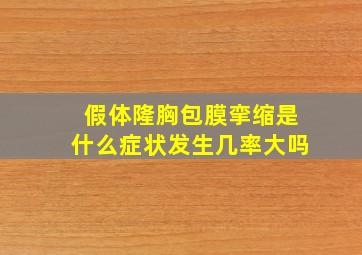 假体隆胸包膜挛缩是什么症状发生几率大吗